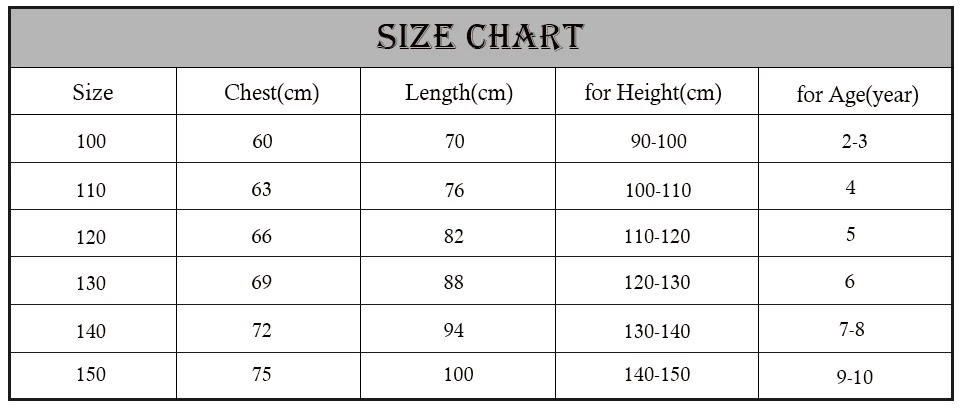 SIZE CHART

| Size | Chest(cm) | Length(cm) | for Height(cm) | for Age(year) |
|---|---|---|---|---|
| 100 | 60 | 70 | 90-100 | 2-3 |
| 110 | 63 | 76 | 100-110 | 4 |
| 120 | 66 | 82 | 110-120 | 5 |
| 130 | 69 | 88 | 120-130 | 6 |
| 140 | 72 | 94 | 130-140 | 7-8 |
| 150 | 75 | 100 | 140-150 | 9-10 |